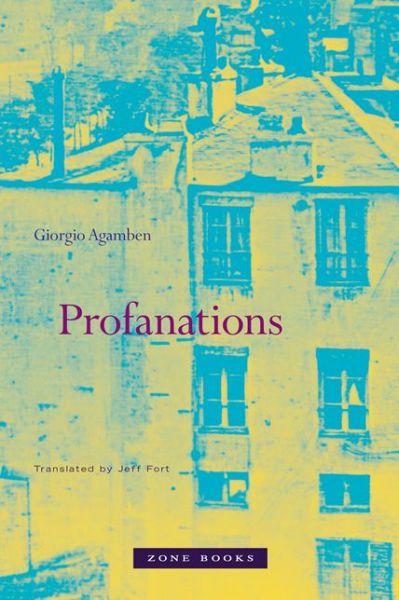 Giorgio Agamben

Profanations

Translated by Jeff Fort

ZONE BOOKS